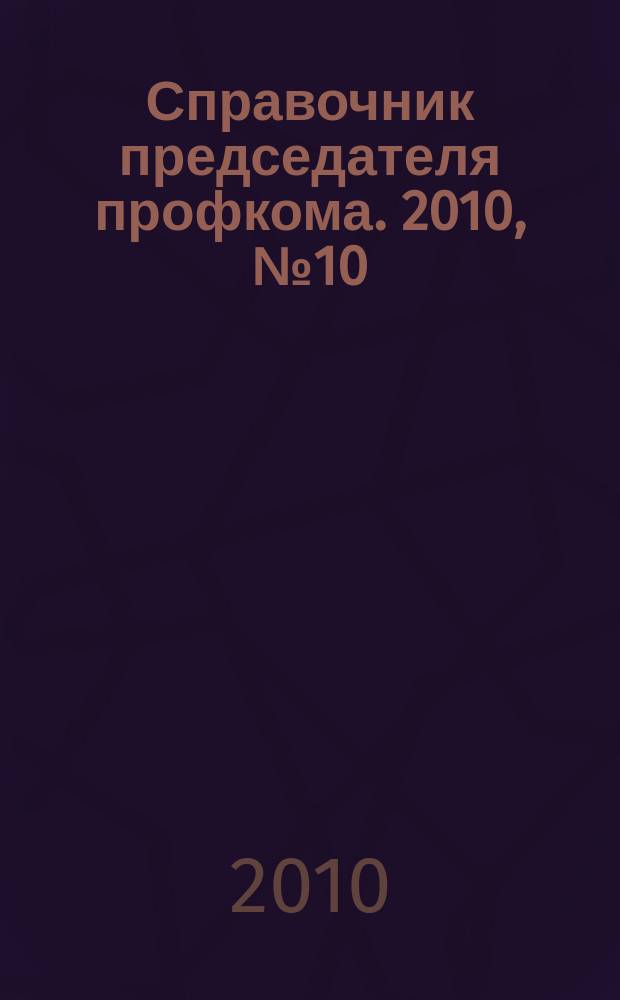 Справочник председателя профкома. 2010, №10

2010